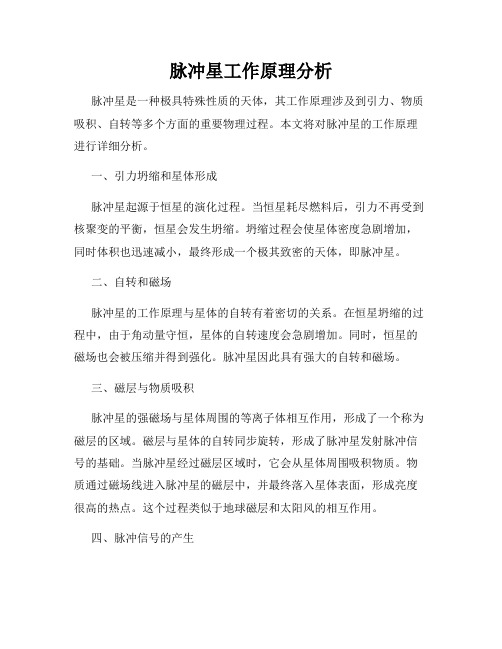 脉冲星工作原理分析

脉冲星是一种极具特殊性质的天体，其工作原理涉及到引力、物质吸积、自转等多个方面的重要物理过程。本文将对脉冲星的工作原理进行详细分析。

一、引力坍缩和星体形成

脉冲星起源于恒星的演化过程。当恒星耗尽燃料后，引力不再受到核聚变的平衡，恒星会发生坍缩。坍缩过程会使星体密度急剧增加，同时体积也迅速减小，最终形成一个极其致密的天体，即脉冲星。

二、自转和磁场

脉冲星的工作原理与星体的自转有着密切的关系。在恒星坍缩的过程中，由于角动量守恒，星体的自转速度会急剧增加。同时，恒星的磁场也会被压缩并得到强化。脉冲星因此具有强大的自转和磁场。

三、磁层与物质吸积

脉冲星的强磁场与星体周围的等离子体相互作用，形成了一个称为磁层的区域。磁层与星体的自转同步旋转，形成了脉冲星发射脉冲信号的基础。当脉冲星经过磁层区域时，它会从星体周围吸积物质。物质通过磁场线进入脉冲星的磁层中，并最终落入星体表面，形成亮度很高的热点。这个过程类似于地球磁层和太阳风的相互作用。

四、脉冲信号的产生